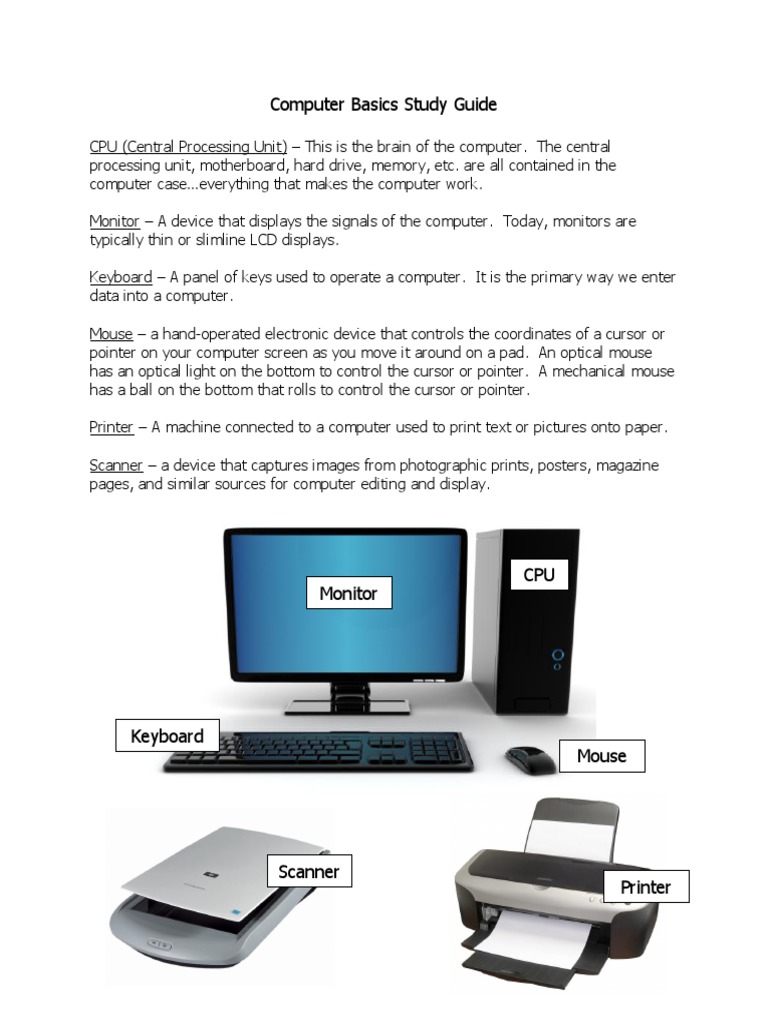 Computer Basics Study Guide

CPU (Central Processing Unit) – This is the brain of the computer. The central processing unit, motherboard, hard drive, memory, etc. are all contained in the computer case...everything that makes the computer work.

Monitor – A device that displays the signals of the computer. Today, monitors are typically thin or slimline LCD displays.

Keyboard – A panel of keys used to operate a computer. It is the primary way we enter data into a computer.

Mouse – a hand-operated electronic device that controls the coordinates of a cursor or pointer on your computer screen as you move it around on a pad. An optical mouse has an optical light on the bottom to control the cursor or pointer. A mechanical mouse has a ball on the bottom that rolls to control the cursor or pointer.

Printer – A machine connected to a computer used to print text or pictures onto paper.

Scanner – a device that captures images from photographic prints, posters, magazine pages, and similar sources for computer editing and display.

Monitor

CPU

Keyboard

Mouse

Scanner

Printer